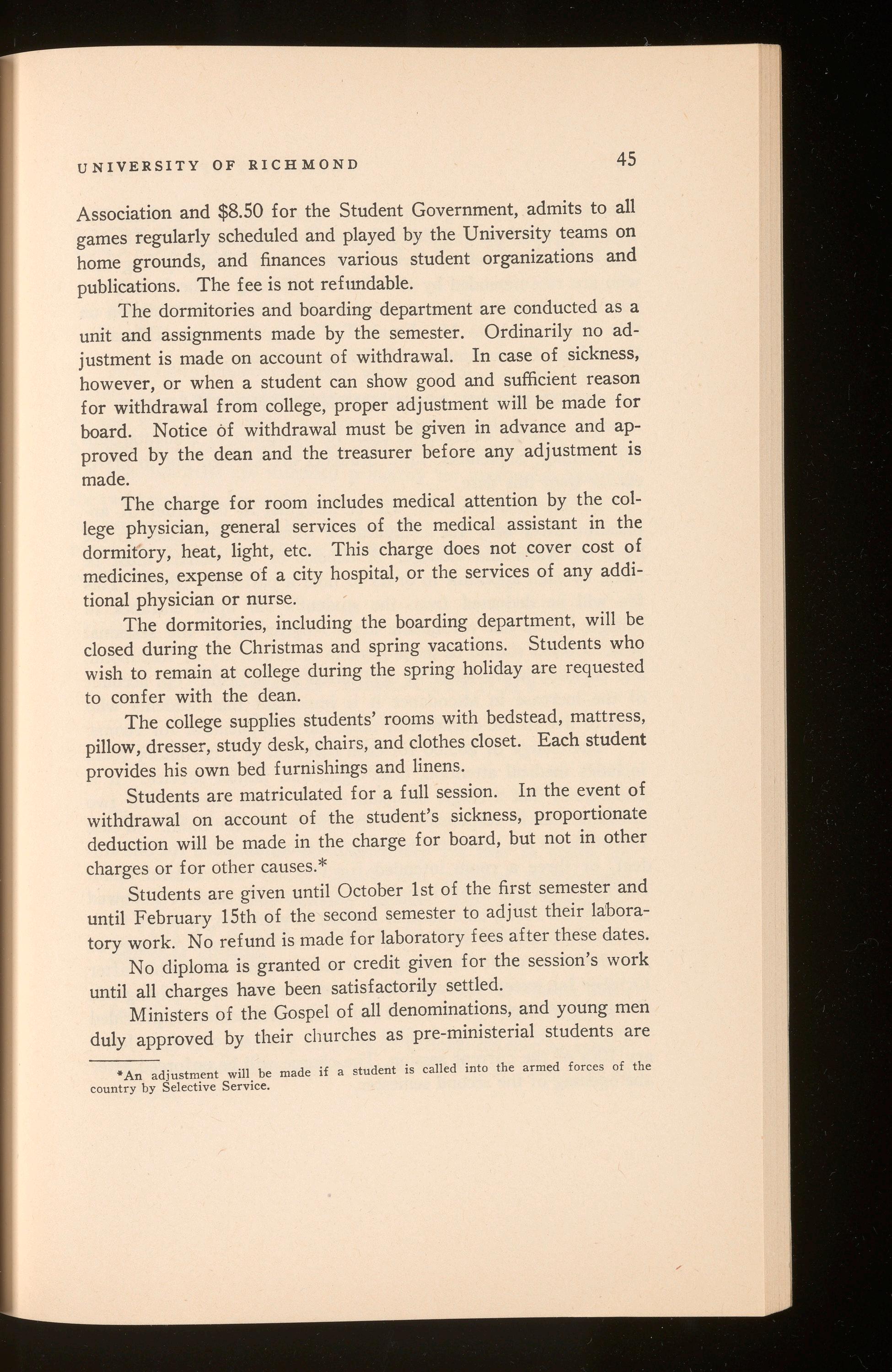 UNIVERSITY OF RICHMOND 45

Association and \$8.50 for the Student Government, admits to all games regularly scheduled and played by the University teams on home grounds, and finances various student organizations and publications. The fee is not refundable.

The dormitories and boarding department are conducted as a unit and assignments made by the semester. Ordinarily no adjustment is made on account of withdrawal. In case of sickness, however, or when a student can show good and sufficient reason for withdrawal from college, proper adjustment will be made for board. Notice of withdrawal must be given in advance and approved by the dean and the treasurer before any adjustment is made.

The charge for room includes medical attention by the college physician, general services of the medical assistant in the dormitory, heat, light, etc. This charge does not cover cost of medicines, expense of a city hospital, or the services of any additional physician or nurse.

The dormitories, including the boarding department, will be closed during the Christmas and spring vacations. Students who wish to remain at college during the spring holiday are requested to confer with the dean.

The college supplies students' rooms with bedstead, mattress, pillow, dresser, study desk, chairs, and clothes closet. Each student provides his own bed furnishings and linens.

Students are matriculated for a full session. In the event of withdrawal on account of the student's sickness, proportionate deduction will be made in the charge for board, but not in other charges or for other causes.*

Students are given until October 1st of the first semester and until February 15th of the second semester to adjust their laboratory work. No refund is made for laboratory fees after these dates.

No diploma is granted or credit given for the session's work until all charges have been satisfactorily settled.

Ministers of the Gospel of all denominations, and young men duly approved by their churches as pre-ministerial students are

*An adjustment will be made if a student is called into the armed forces of the country by Selective Service.